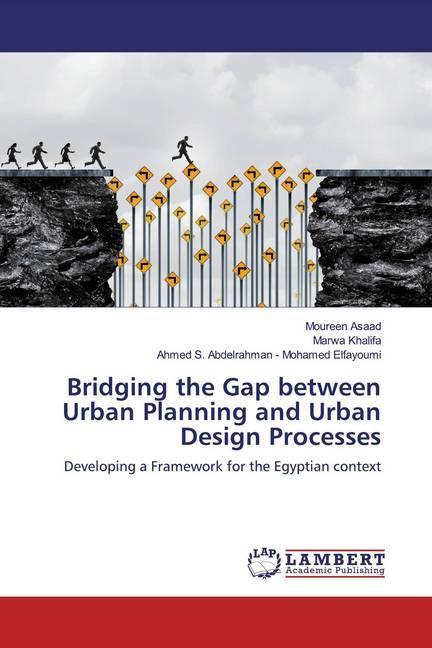 Moureen Asaad
Marwa Khalifa
Ahmed S. Abdelrahman - Mohamed Elfayoumi

Bridging the Gap between Urban Planning and Urban Design Processes

Developing a Framework for the Egyptian context

LAP LAMBERT Academic Publishing